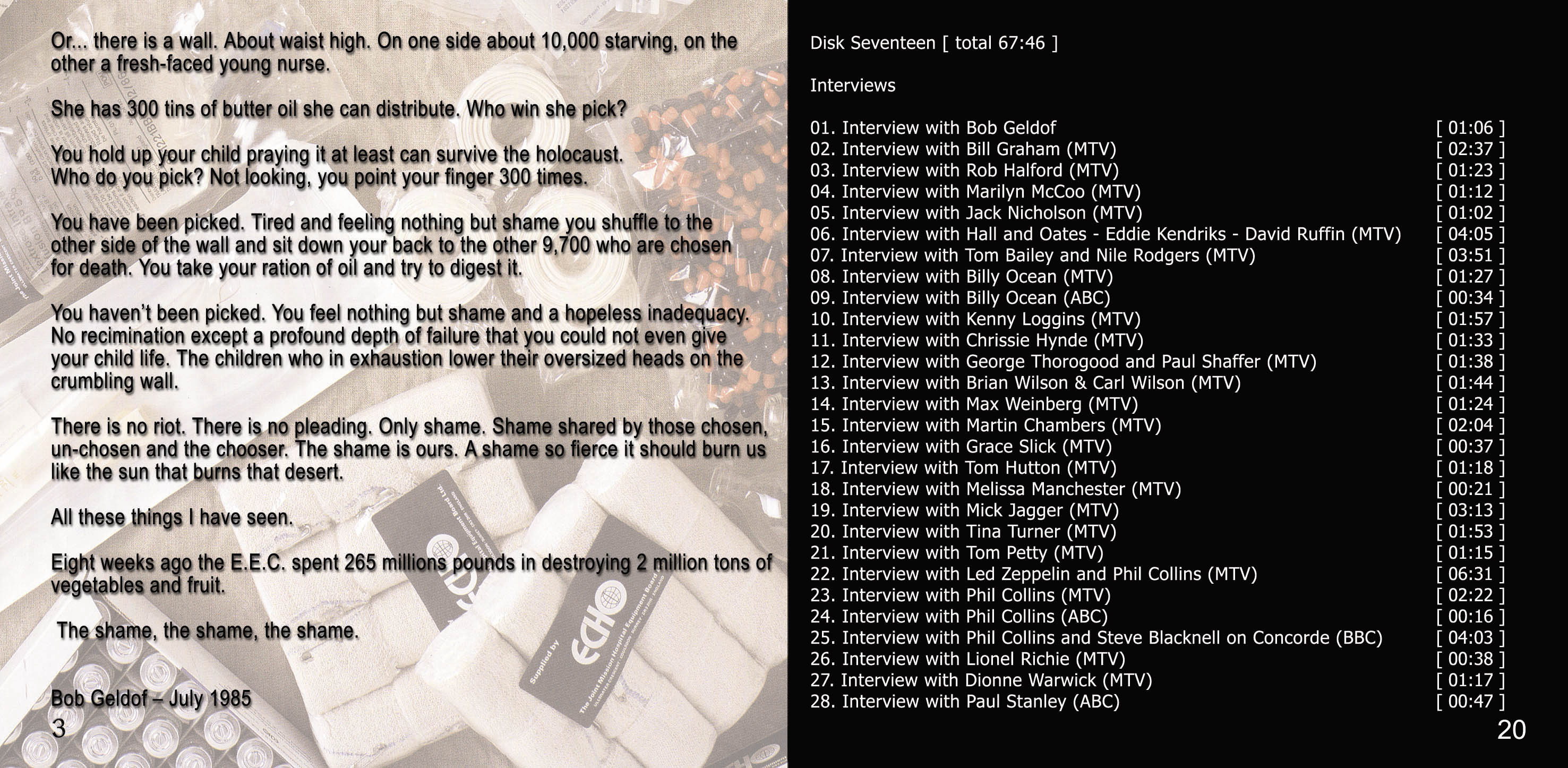 Or... there is a wall. About waist high. On one side about 10,000 starving, on the other a fresh-faced young nurse.

She has 300 tins of butter oil she can distribute. Who win she pick?

You hold up your child praying it at least can survive the holocaust. Who do you pick? Not looking, you point your finger 300 times.

You have been picked. Tired and feeling nothing but shame you shuffle to the other side of the wall and sit down your back to the other 9,700 who are chosen for death. You take your ration of oil and try to digest it.

You haven't been picked. You feel nothing but shame and a hopeless inadequacy. No recimination except a profound depth of failure that you could not even give your child life. The children who in exhaustion lower their oversized heads on the crumbling wall.

There is no riot. There is no pleading. Only shame. Shame shared by those chosen, un-chosen and the chooser. The shame is ours. A shame so fierce it should burn us like the sun that burns that desert.

All these things I have seen.

Eight weeks ago the E.E.C. spent 265 millions pounds in destroying 2 million tons of vegetables and fruit.

The shame, the shame, the shame.

Bob Geldof – July 1985

3

Supplied by ECHO The Joint Mission Hospital Equipment Board

Disk Seventeen [ total 67:46 ]

Interviews

01. Interview with Bob Geldof [ 01:06 ]
02. Interview with Bill Graham (MTV) [ 02:37 ]
03. Interview with Rob Halford (MTV) [ 01:23 ]
04. Interview with Marilyn McCoo (MTV) [ 01:12 ]
05. Interview with Jack Nicholson (MTV) [ 01:02 ]
06. Interview with Hall and Oates - Eddie Kendriks - David Ruffin (MTV) [ 04:05 ]
07. Interview with Tom Bailey and Nile Rodgers (MTV) [ 03:51 ]
08. Interview with Billy Ocean (MTV) [ 01:27 ]
09. Interview with Billy Ocean (ABC) [ 00:34 ]
10. Interview with Kenny Loggins (MTV) [ 01:57 ]
11. Interview with Chrissie Hynde (MTV) [ 01:33 ]
12. Interview with George Thorogood and Paul Shaffer (MTV) [ 01:38 ]
13. Interview with Brian Wilson & Carl Wilson (MTV) [ 01:44 ]
14. Interview with Max Weinberg (MTV) [ 01:24 ]
15. Interview with Martin Chambers (MTV) [ 02:04 ]
16. Interview with Grace Slick (MTV) [ 00:37 ]
17. Interview with Tom Hutton (MTV) [ 01:18 ]
18. Interview with Melissa Manchester (MTV) [ 00:21 ]
19. Interview with Mick Jagger (MTV) [ 03:13 ]
20. Interview with Tina Turner (MTV) [ 01:53 ]
21. Interview with Tom Petty (MTV) [ 01:15 ]
22. Interview with Led Zeppelin and Phil Collins (MTV) [ 06:31 ]
23. Interview with Phil Collins (MTV) [ 02:22 ]
24. Interview with Phil Collins (ABC) [ 00:16 ]
25. Interview with Phil Collins and Steve Blacknell on Concorde (BBC) [ 04:03 ]
26. Interview with Lionel Richie (MTV) [ 00:38 ]
27. Interview with Dionne Warwick (MTV) [ 01:17 ]
28. Interview with Paul Stanley (ABC) [ 00:47 ]

20